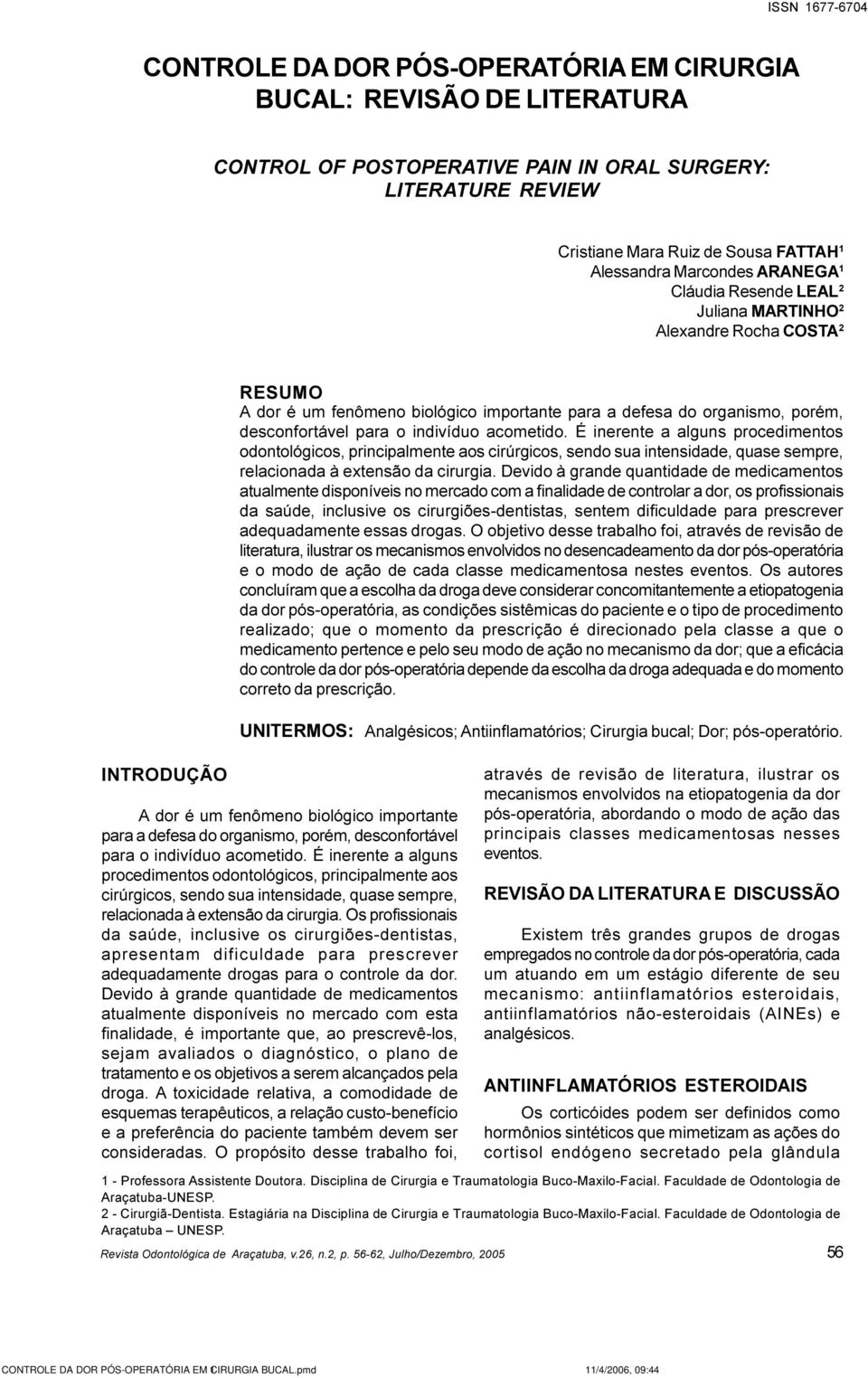 ISSN 1677-6704

CONTROLE DA DOR PÓS-OPERATÓRIA EM CIRURGIA BUCAL: REVISÃO DE LITERATURA

CONTROL OF POSTOPERATIVE PAIN IN ORAL SURGERY: LITERATURE REVIEW

Cristiane Mara Ruiz de Sousa FATTAH$^1$
Alessandra Marcondes ARANEGA$^1$
Cláudia Resende LEAL$^2$
Juliana MARTINHO$^2$
Alexandre Rocha COSTA$^2$

RESUMO
A dor é um fenômeno biológico importante para a defesa do organismo, porém, desconfortável para o indivíduo acometido. É inerente a alguns procedimentos odontológicos, principalmente aos cirúrgicos, sendo sua intensidade, quase sempre, relacionada à extensão da cirurgia. Devido à grande quantidade de medicamentos atualmente disponíveis no mercado com a finalidade de controlar a dor, os profissionais da saúde, inclusive os cirurgiões-dentistas, sentem dificuldade para prescrever adequadamente essas drogas. O objetivo desse trabalho foi, através de revisão de literatura, ilustrar os mecanismos envolvidos no desencadeamento da dor pós-operatória e o modo de ação de cada classe medicamentosa nestes eventos. Os autores concluíram que a escolha da droga deve considerar concomitantemente a etiopatogenia da dor pós-operatória, as condições sistêmicas do paciente e o tipo de procedimento realizado; que o momento da prescrição é direcionado pela classe a que o medicamento pertence e pelo seu modo de ação no mecanismo da dor; que a eficácia do controle da dor pós-operatória depende da escolha da droga adequada e do momento correto da prescrição.

UNITERMOS: Analgésicos; Antiinflamatórios; Cirurgia bucal; Dor; pós-operatório.

INTRODUÇÃO

A dor é um fenômeno biológico importante para a defesa do organismo, porém, desconfortável para o indivíduo acometido. É inerente a alguns procedimentos odontológicos, principalmente aos cirúrgicos, sendo sua intensidade, quase sempre, relacionada à extensão da cirurgia. Os profissionais da saúde, inclusive os cirurgiões-dentistas, apresentam dificuldade para prescrever adequadamente drogas para o controle da dor. Devido à grande quantidade de medicamentos atualmente disponíveis no mercado com esta finalidade, é importante que, ao prescrevê-los, sejam avaliados o diagnóstico, o plano de tratamento e os objetivos a serem alcançados pela droga. A toxicidade relativa, a comodidade de esquemas terapêuticos, a relação custo-benefício e a preferência do paciente também devem ser consideradas. O propósito desse trabalho foi, através de revisão de literatura, ilustrar os mecanismos envolvidos na etiopatogenia da dor pós-operatória, abordando o modo de ação das principais classes medicamentosas nesses eventos.

REVISÃO DA LITERATURA E DISCUSSÃO

Existem três grandes grupos de drogas empregados no controle da dor pós-operatória, cada um atuando em um estágio diferente de seu mecanismo: antiinflamatórios esteroidais, antiinflamatórios não-esteroidais (AINEs) e analgésicos.

ANTIINFLAMATÓRIOS ESTEROIDAIS

Os corticóides podem ser definidos como hormônios sintéticos que mimetizam as ações do cortisol endógeno secretado pela glândula

1 - Professora Assistente Doutora. Disciplina de Cirurgia e Traumatologia Buco-Maxilo-Facial. Faculdade de Odontologia de Araçatuba-UNESP.
2 - Cirurgiã-Dentista. Estagiária na Disciplina de Cirurgia e Traumatologia Buco-Maxilo-Facial. Faculdade de Odontologia de Araçatuba – UNESP.

Revista Odontológica de Araçatuba, v.26, n.2, p. 56-62, Julho/Dezembro, 2005

56

CONTROLE DA DOR PÓS-OPERATÓRIA EM CIRURGIA BUCAL.pmd 11/4/2006, 09:44